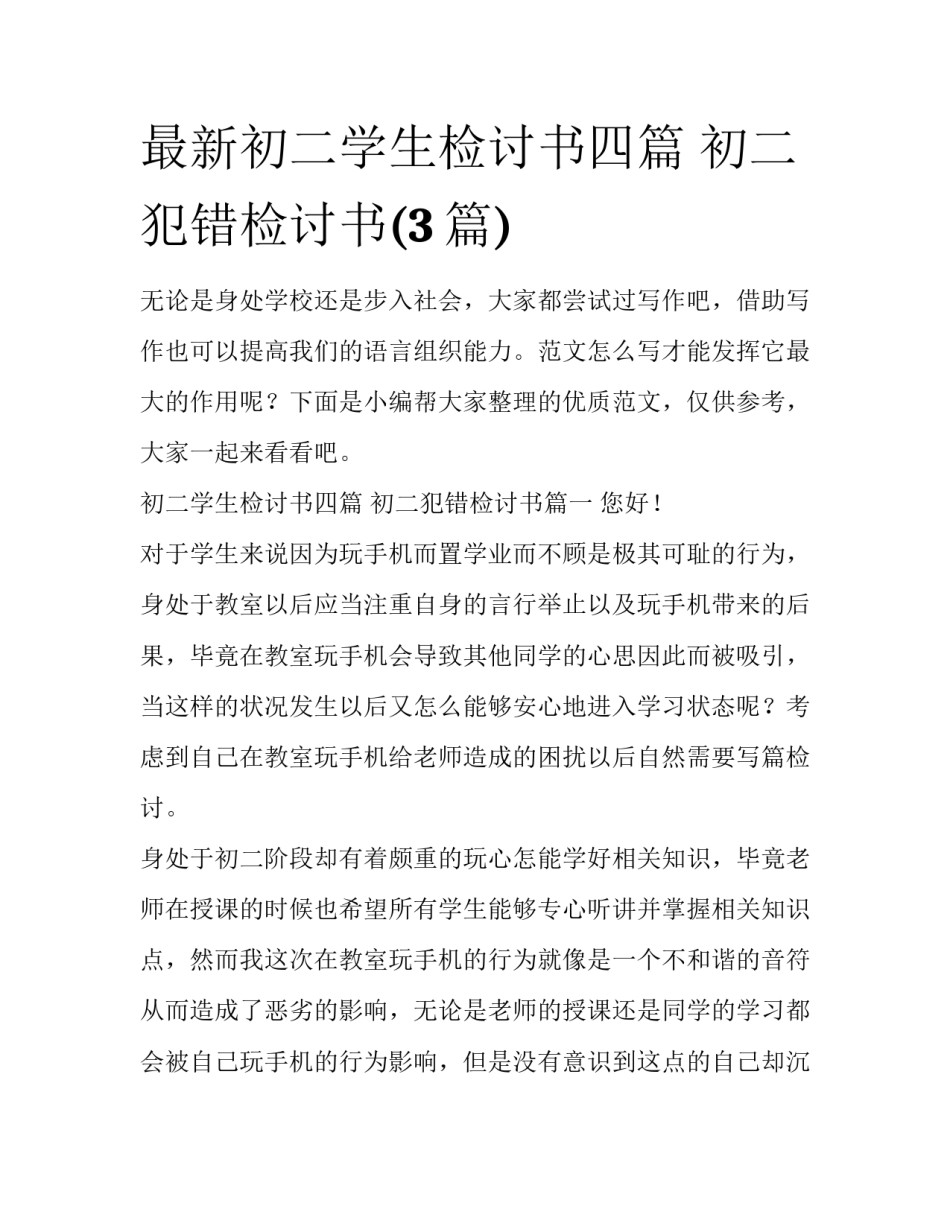 最新初二学生检讨书四篇 初二犯错检讨书(3 篇)

无论是身处学校还是步入社会，大家都尝试过写作吧，借助写作也可以提高我们的语言组织能力。范文怎么写才能发挥它最大的作用呢？下面是小编帮大家整理的优质范文，仅供参考，大家一起来看看吧。

初二学生检讨书四篇 初二犯错检讨书篇一 您好！

对于学生来说因为玩手机而置学业而不顾是极其可耻的行为，身处于教室以后应当注重自身的言行举止以及玩手机带来的后果，毕竟在教室玩手机会导致其他同学的心思因此而被吸引，当这样的状况发生以后又怎么能够安心地进入学习状态呢？考虑到自己在教室玩手机给老师造成的困扰以后自然需要写篇检讨。

身处于初二阶段却有着颇重的玩心怎能学好相关知识，毕竟老师在授课的时候也希望所有学生能够专心听讲并掌握相关知识点，然而我这次在教室玩手机的行为就像是一个不和谐的音符从而造成了恶劣的影响，无论是老师的授课还是同学的学习都会被自己玩手机的行为影响，但是没有意识到这点的自己却沉